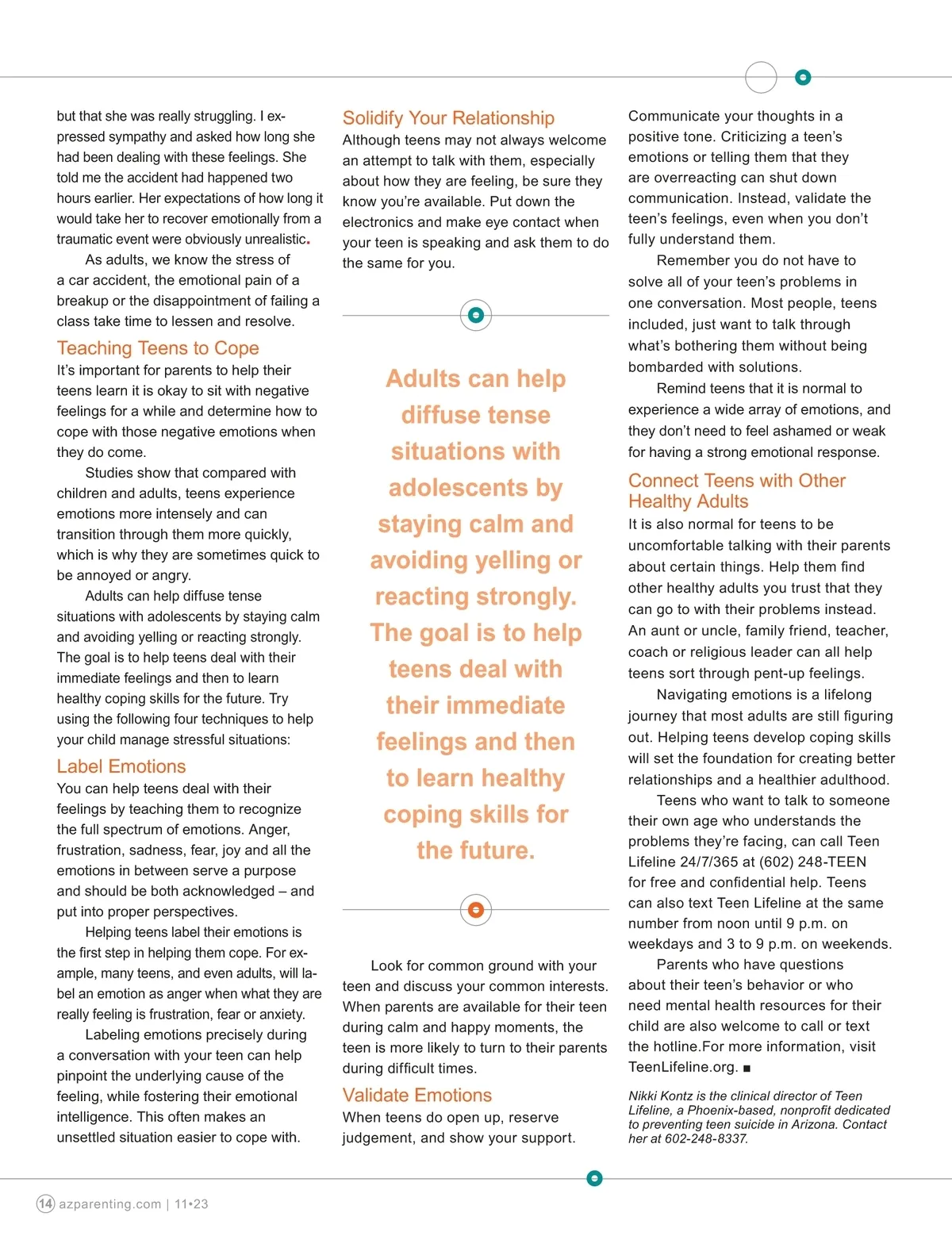 but that she was really struggling. I expressed sympathy and asked how long she had been dealing with these feelings. She told me the accident had happened two hours earlier. Her expectations of how long it would take her to recover emotionally from a traumatic event were obviously unrealistic.

As adults, we know the stress of a car accident, the emotional pain of a breakup or the disappointment of failing a class take time to lessen and resolve.

Teaching Teens to Cope

It's important for parents to help their teens learn it is okay to sit with negative feelings for a while and determine how to cope with those negative emotions when they do come.

Studies show that compared with children and adults, teens experience emotions more intensely and can transition through them more quickly, which is why they are sometimes quick to be annoyed or angry.

Adults can help diffuse tense situations with adolescents by staying calm and avoiding yelling or reacting strongly. The goal is to help teens deal with their immediate feelings and then to learn healthy coping skills for the future. Try using the following four techniques to help your child manage stressful situations:

Label Emotions

You can help teens deal with their feelings by teaching them to recognize the full spectrum of emotions. Anger, frustration, sadness, fear, joy and all the emotions in between serve a purpose and should be both acknowledged – and put into proper perspectives.

Helping teens label their emotions is the first step in helping them cope. For example, many teens, and even adults, will label an emotion as anger when what they are really feeling is frustration, fear or anxiety.

Labeling emotions precisely during a conversation with your teen can help pinpoint the underlying cause of the feeling, while fostering their emotional intelligence. This often makes an unsettled situation easier to cope with.

Solidify Your Relationship

Although teens may not always welcome an attempt to talk with them, especially about how they are feeling, be sure they know you're available. Put down the electronics and make eye contact when your teen is speaking and ask them to do the same for you.

Adults can help diffuse tense situations with adolescents by staying calm and avoiding yelling or reacting strongly. The goal is to help teens deal with their immediate feelings and then to learn healthy coping skills for the future.

Look for common ground with your teen and discuss your common interests. When parents are available for their teen during calm and happy moments, the teen is more likely to turn to their parents during difficult times.

Validate Emotions

When teens do open up, reserve judgement, and show your support.

Communicate your thoughts in a positive tone. Criticizing a teen's emotions or telling them that they are overreacting can shut down communication. Instead, validate the teen's feelings, even when you don't fully understand them.

Remember you do not have to solve all of your teen's problems in one conversation. Most people, teens included, just want to talk through what's bothering them without being bombarded with solutions.

Remind teens that it is normal to experience a wide array of emotions, and they don't need to feel ashamed or weak for having a strong emotional response.

Connect Teens with Other Healthy Adults

It is also normal for teens to be uncomfortable talking with their parents about certain things. Help them find other healthy adults you trust that they can go to with their problems instead. An aunt or uncle, family friend, teacher, coach or religious leader can all help teens sort through pent-up feelings.

Navigating emotions is a lifelong journey that most adults are still figuring out. Helping teens develop coping skills will set the foundation for creating better relationships and a healthier adulthood.

Teens who want to talk to someone their own age who understands the problems they're facing, can call Teen Lifeline 24/7/365 at (602) 248-TEEN for free and confidential help. Teens can also text Teen Lifeline at the same number from noon until 9 p.m. on weekdays and 3 to 9 p.m. on weekends.

Parents who have questions about their teen's behavior or who need mental health resources for their child are also welcome to call or text the hotline.For more information, visit TeenLifeline.org. ■

Nikki Kontz is the clinical director of Teen Lifeline, a Phoenix-based, nonprofit dedicated to preventing teen suicide in Arizona. Contact her at 602-248-8337.

14 azparenting.com | 11•23